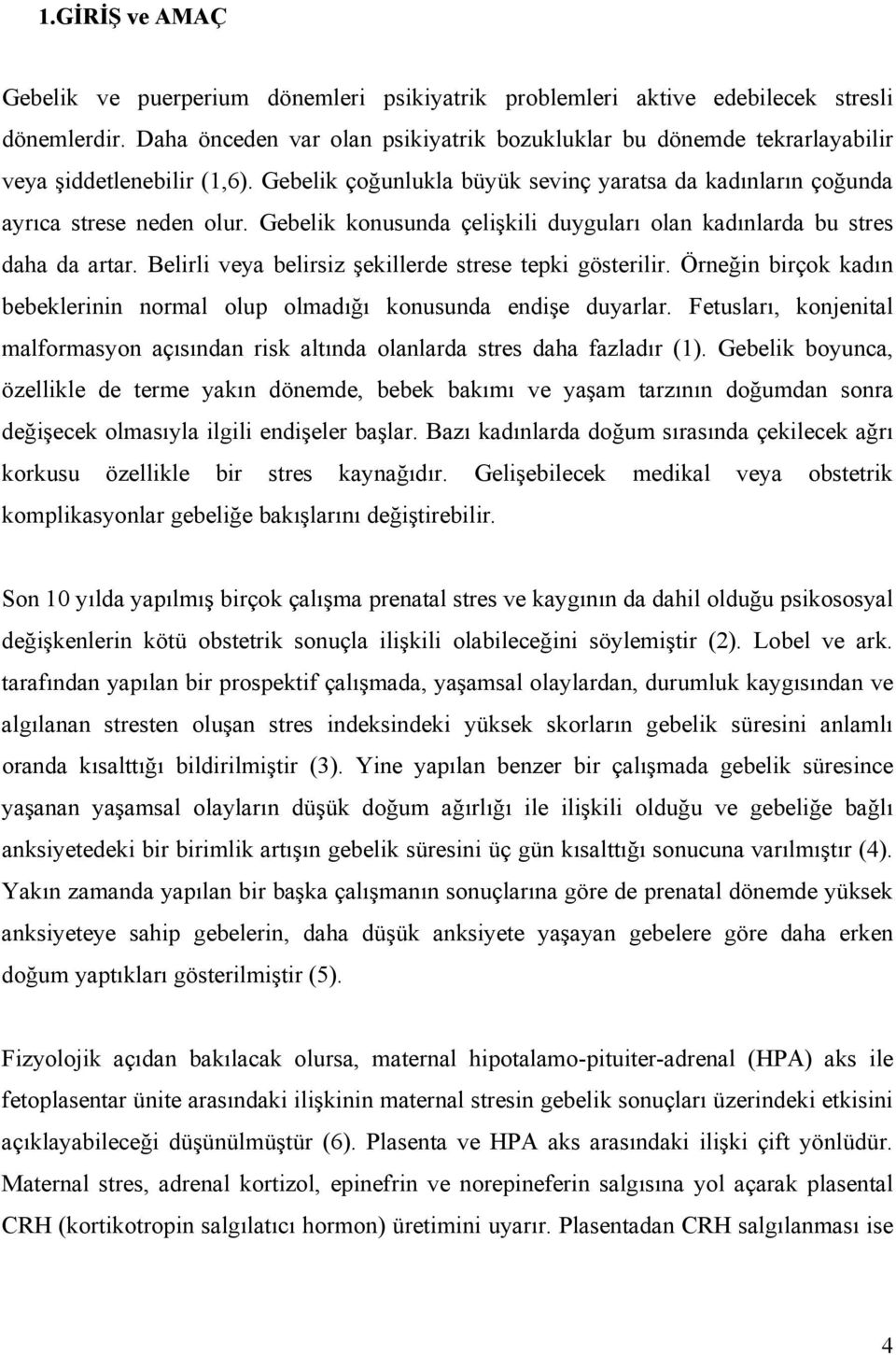 1.GİRİŞ ve AMAÇ

Gebelik ve puerperium dönemleri psikiyatrik problemleri aktive edebilecek stresli dönemlerdir. Daha önceden var olan psikiyatrik bozukluklar bu dönemde tekrarlayabilir veya şiddetlenebilir (1,6). Gebelik çoğunlukla büyük sevinç yaratsa da kadınların çoğunda ayrıca strese neden olur. Gebelik konusunda çelişkili duyguları olan kadınlarda bu stres daha da artar. Belirli veya belirsiz şekillerde strese tepki gösterilir. Örneğin birçok kadın bebeklerinin normal olup olmadığı konusunda endişe duyarlar. Fetusları, konjenital malformasyon açısından risk altında olanlarda stres daha fazladır (1). Gebelik boyunca, özellikle de terme yakın dönemde, bebek bakımı ve yaşam tarzının doğumdan sonra değişecek olmasıyla ilgili endişeler başlar. Bazı kadınlarda doğum sırasında çekilecek ağrı korkusu özellikle bir stres kaynağıdır. Gelişebilecek medikal veya obstetrik komplikasyonlar gebeliğe bakışlarını değiştirebilir.

Son 10 yılda yapılmış birçok çalışma prenatal stres ve kaygının da dahil olduğu psikososyal değişkenlerin kötü obstetrik sonuçla ilişkili olabileceğini söylemiştir (2). Lobel ve ark. tarafından yapılan bir prospektif çalışmada, yaşamsal olaylardan, durumluk kaygısından ve algılanan stresten oluşan stres indeksindeki yüksek skorların gebelik süresini anlamlı oranda kısalttığı bildirilmiştir (3). Yine yapılan benzer bir çalışmada gebelik süresince yaşanan yaşamsal olayların düşük doğum ağırlığı ile ilişkili olduğu ve gebeliğe bağlı anksiyetedeki bir birimlik artışın gebelik süresini üç gün kısalttığı sonucuna varılmıştır (4). Yakın zamanda yapılan bir başka çalışmanın sonuçlarına göre de prenatal dönemde yüksek anksiyeteye sahip gebelerin, daha düşük anksiyete yaşayan gebelere göre daha erken doğum yaptıkları gösterilmiştir (5).

Fizyolojik açıdan bakılacak olursa, maternal hipotalamo-pituiter-adrenal (HPA) aks ile fetoplasentar ünite arasındaki ilişkinin maternal stresin gebelik sonuçları üzerindeki etkisini açıklayabileceği düşünülmüştür (6). Plasenta ve HPA aks arasındaki ilişki çift yönlüdür. Maternal stres, adrenal kortizol, epinefrin ve norepineferin salgısına yol açarak plasental CRH (kortikotropin salgılatıcı hormon) üretimini uyarır. Plasentadan CRH salgılanması ise

4